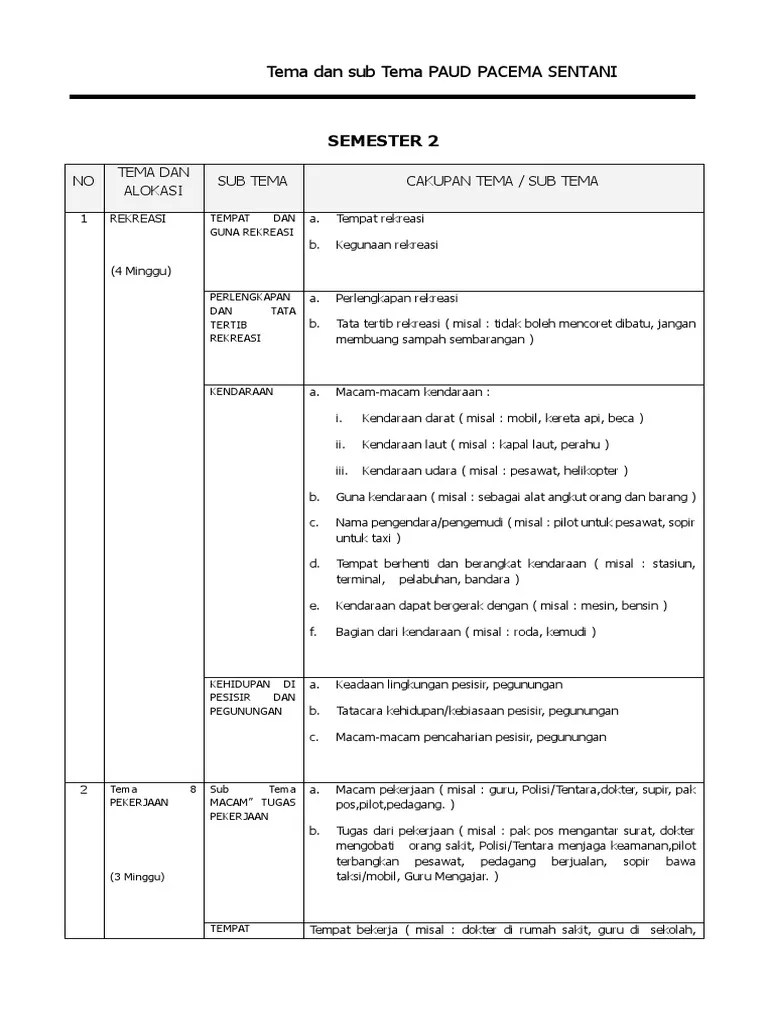 Tema dan sub Tema PAUD PACEMA SENTANI

SEMESTER 2

| NO | TEMA DAN ALOKASI | SUB TEMA | CAKUPAN TEMA / SUB TEMA |
|---|---|---|---|
| 1 | REKREASI (4 Minggu) | TEMPAT DAN GUNA REKREASI | a. Tempat rekreasi b. Kegunaan rekreasi |
| | | PERLENGKAPAN DAN TATA TERTIB REKREASI | a. Perlengkapan rekreasi b. Tata tertib rekreasi ( misal : tidak boleh mencoret dibatu, jangan membuang sampah sembarangan ) |
| | | KENDARAAN | a. Macam-macam kendaraan : i. Kendaraan darat ( misal : mobil, kereta api, beca ) ii. Kendaraan laut ( misal : kapal laut, perahu ) iii. Kendaraan udara ( misal : pesawat, helikopter ) b. Guna kendaraan ( misal : sebagai alat angkut orang dan barang ) c. Nama pengendara/pengemudi ( misal : pilot untuk pesawat, sopir untuk taxi ) d. Tempat berhenti dan berangkat kendaraan ( misal : stasiun, terminal, pelabuhan, bandara ) e. Kendaraan dapat bergerak dengan ( misal : mesin, bensin ) f. Bagian dari kendaraan ( misal : roda, kemudi ) |
| | | KEHIDUPAN DI PESISIR DAN PEGUNUNGAN | a. Keadaan lingkungan pesisir, pegunungan b. Tatacara kehidupan/kebiasaan pesisir, pegunungan c. Macam-macam pencaharian pesisir, pegunungan |
| 2 | Tema 8 PEKERJAAN (3 Minggu) | Sub Tema MACAM" TUGAS PEKERJAAN | a. Macam pekerjaan ( misal : guru, Polisi/Tentara,dokter, supir, pak pos,pilot,pedagang. ) b. Tugas dari pekerjaan ( misal : pak pos mengantar surat, dokter mengobati orang sakit, Polisi/Tentara menjaga keamanan,pilot terbangkan pesawat, pedagang berjualan, sopir bawa taksi/mobil, Guru Mengajar. ) |
| | | TEMPAT | Tempat bekerja ( misal : dokter di rumah sakit, guru di sekolah, |